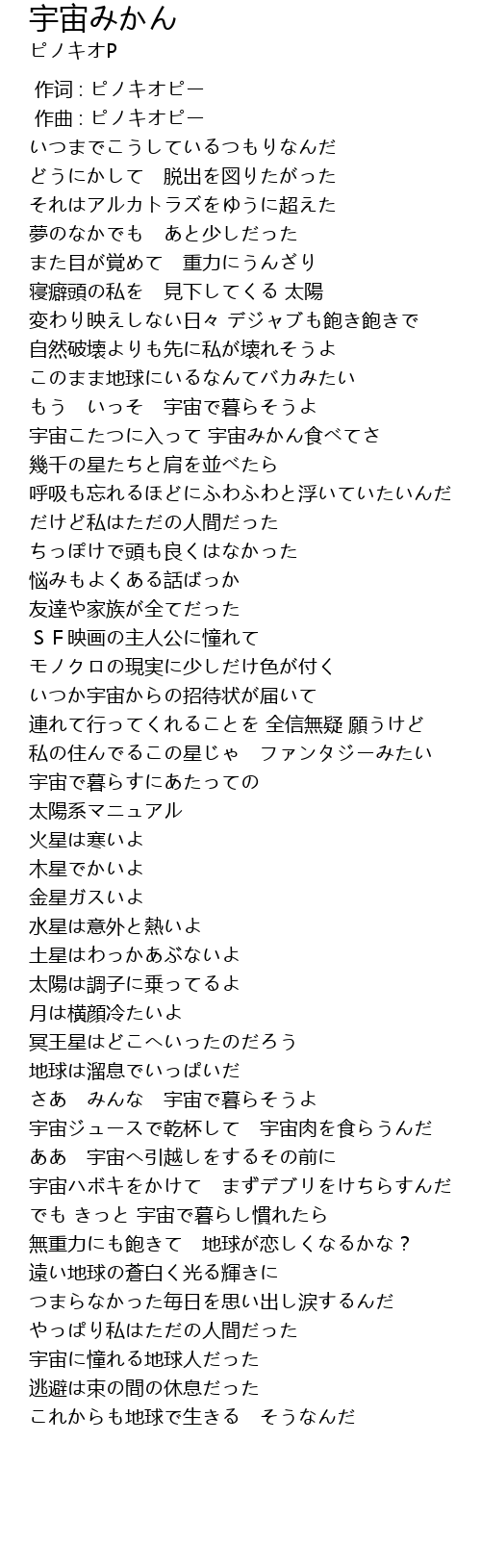 宇宙みかん
ピノキオP

作词 : ピノキオピー
作曲 : ピノキオピー
いつまでこうしているつもりなんだ
どうにかして　脱出を図りたがった
それはアルカトラズをゆうに超えた
夢のなかでも　あと少しだった
また目が覚めて　重力にうんざり
寝癖頭の私を　見下してくる 太陽
変わり映えしない日々 デジャブも飽き飽きで
自然破壊よりも先に私が壊れそうよ
このまま地球にいるなんてバカみたい
もう　いっそ　宇宙で暮らそうよ
宇宙こたつに入って 宇宙みかん食べてさ
幾千の星たちと肩を並べたら
呼吸も忘れるほどにふわふわと浮いていたいんだ
だけど私はただの人間だった
ちっぽけで頭も良くはなかった
悩みもよくある話ばっか
友達や家族が全てだった
ＳＦ映画の主人公に憧れて
モノクロの現実に少しだけ色が付く
いつか宇宙からの招待状が届いて
連れて行ってくれることを 全信無疑 願うけど
私の住んでるこの星じゃ　ファンタジーみたい
宇宙で暮らすにあたっての
太陽系マニュアル
火星は寒いよ
木星でかいよ
金星ガスいよ
水星は意外と熱いよ
土星はわっかあぶないよ
太陽は調子に乗ってるよ
月は横顔冷たいよ
冥王星はどこへいったのだろう
地球は溜息でいっぱいだ
さあ　みんな　宇宙で暮らそうよ
宇宙ジュースで乾杯して　宇宙肉を食らうんだ
ああ　宇宙へ引越しをするその前に
宇宙ハボキをかけて　まずデブリをけちらすんだ
でも きっと 宇宙で暮らし慣れたら
無重力にも飽きて　地球が恋しくなるかな？
遠い地球の蒼白く光る輝きに
つまらなかった毎日を思い出し涙するんだ
やっぱり私はただの人間だった
宇宙に憧れる地球人だった
逃避は束の間の休息だった
これからも地球で生きる　そうなんだ